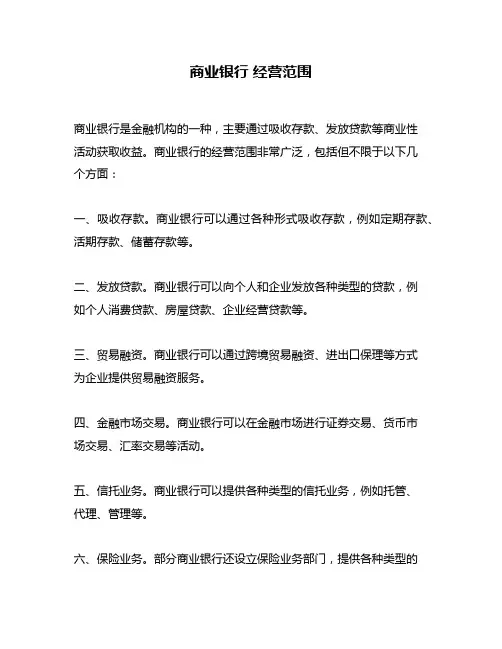 商业银行 经营范围

商业银行是金融机构的一种，主要通过吸收存款、发放贷款等商业性活动获取收益。商业银行的经营范围非常广泛，包括但不限于以下几个方面：

一、吸收存款。商业银行可以通过各种形式吸收存款，例如定期存款、活期存款、储蓄存款等。

二、发放贷款。商业银行可以向个人和企业发放各种类型的贷款，例如个人消费贷款、房屋贷款、企业经营贷款等。

三、贸易融资。商业银行可以通过跨境贸易融资、进出口保理等方式为企业提供贸易融资服务。

四、金融市场交易。商业银行可以在金融市场进行证券交易、货币市场交易、汇率交易等活动。

五、信托业务。商业银行可以提供各种类型的信托业务，例如托管、代理、管理等。

六、保险业务。部分商业银行还设立保险业务部门，提供各种类型的